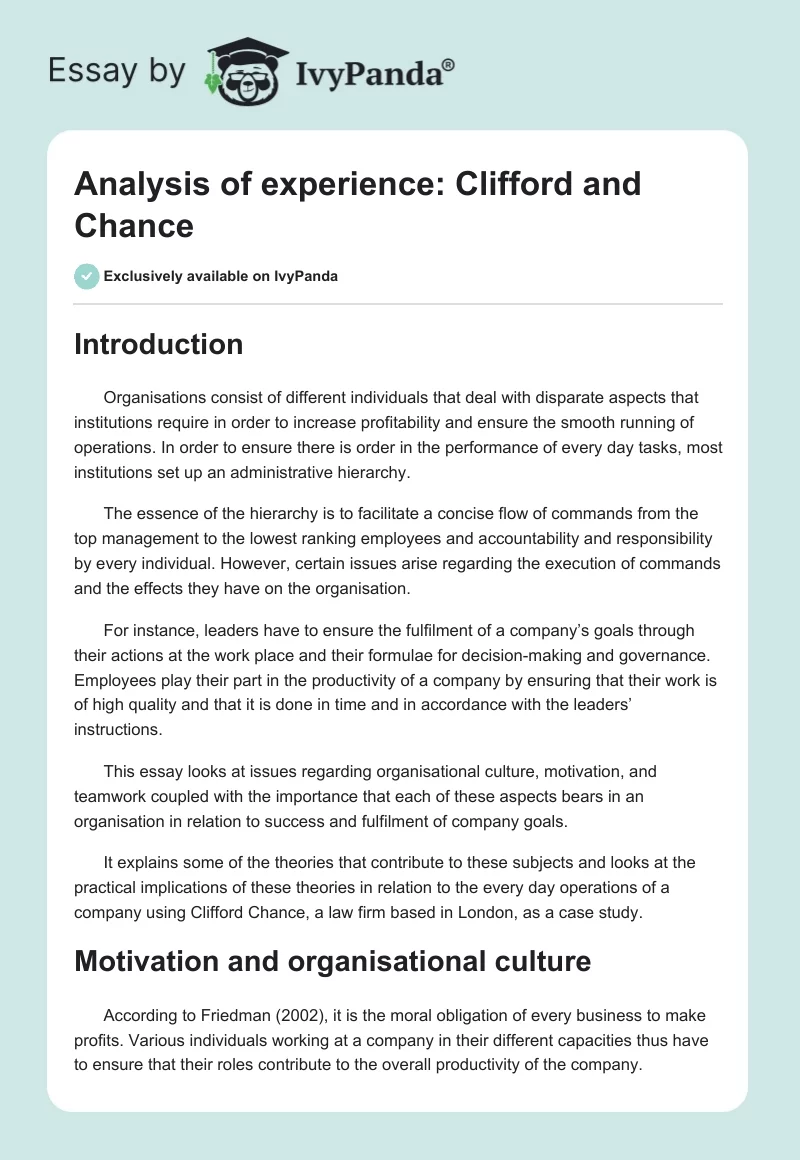 Essay by IvyPanda®

Analysis of experience: Clifford and Chance

Exclusively available on IvyPanda

Introduction

Organisations consist of different individuals that deal with disparate aspects that institutions require in order to increase profitability and ensure the smooth running of operations. In order to ensure there is order in the performance of every day tasks, most institutions set up an administrative hierarchy.

The essence of the hierarchy is to facilitate a concise flow of commands from the top management to the lowest ranking employees and accountability and responsibility by every individual. However, certain issues arise regarding the execution of commands and the effects they have on the organisation.

For instance, leaders have to ensure the fulfilment of a company's goals through their actions at the work place and their formulae for decision-making and governance. Employees play their part in the productivity of a company by ensuring that their work is of high quality and that it is done in time and in accordance with the leaders' instructions.

This essay looks at issues regarding organisational culture, motivation, and teamwork coupled with the importance that each of these aspects bears in an organisation in relation to success and fulfilment of company goals.

It explains some of the theories that contribute to these subjects and looks at the practical implications of these theories in relation to the every day operations of a company using Clifford Chance, a law firm based in London, as a case study.

Motivation and organisational culture

According to Friedman (2002), it is the moral obligation of every business to make profits. Various individuals working at a company in their different capacities thus have to ensure that their roles contribute to the overall productivity of the company.